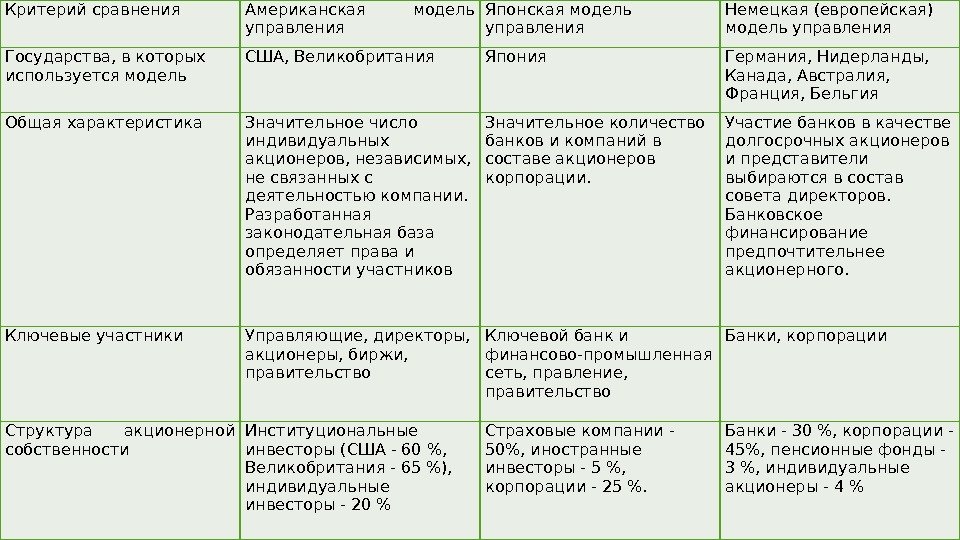 | Критерий сравнения | Американская модель управления | Японская модель управления | Немецкая (европейская) модель управления |
|---|---|---|---|
| Государства, в которых используется модель | США, Великобритания | Япония | Германия, Нидерланды, Канада, Австралия, Франция, Бельгия |
| Общая характеристика | Значительное число индивидуальных акционеров, независимых, не связанных с деятельностью компании. Разработанная законодательная база определяет права и обязанности участников | Значительное количество банков и компаний в составе акционеров корпорации. | Участие банков в качестве долгосрочных акционеров и представители выбираются в состав совета директоров. Банковское финансирование предпочтительнее акционерного. |
| Ключевые участники | Управляющие, директоры, акционеры, биржи, правительство | Ключевой банк и финансово-промышленная сеть, правление, правительство | Банки, корпорации |
| Структура акционерной собственности | Институциональные инвесторы (США - 60 %, Великобритания - 65 %), индивидуальные инвесторы - 20 % | Страховые компании - 50%, иностранные инвесторы - 5 %, корпорации - 25 %. | Банки - 30 %, корпорации - 45%, пенсионные фонды - 3 %, индивидуальные акционеры - 4 % |